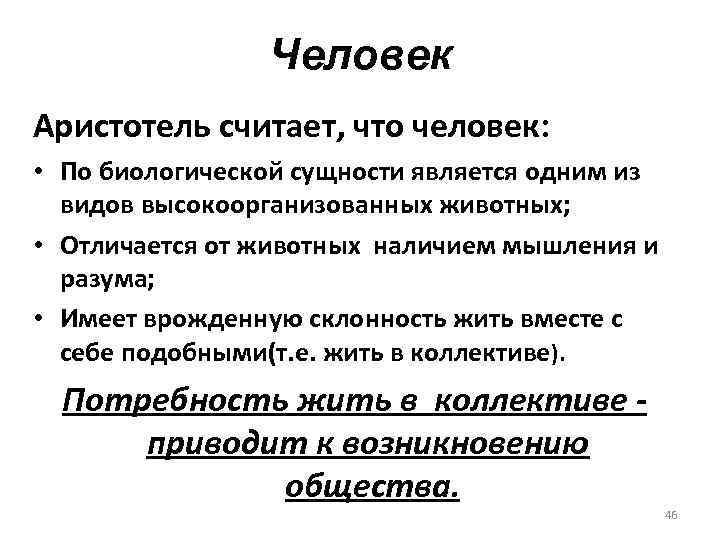 Человек

Аристотель считает, что человек:

• По биологической сущности является одним из видов высокоорганизованных животных;
• Отличается от животных наличием мышления и разума;
• Имеет врожденную склонность жить вместе с себе подобными(т.е. жить в коллективе).

Потребность жить в коллективе - приводит к возникновению общества.

46